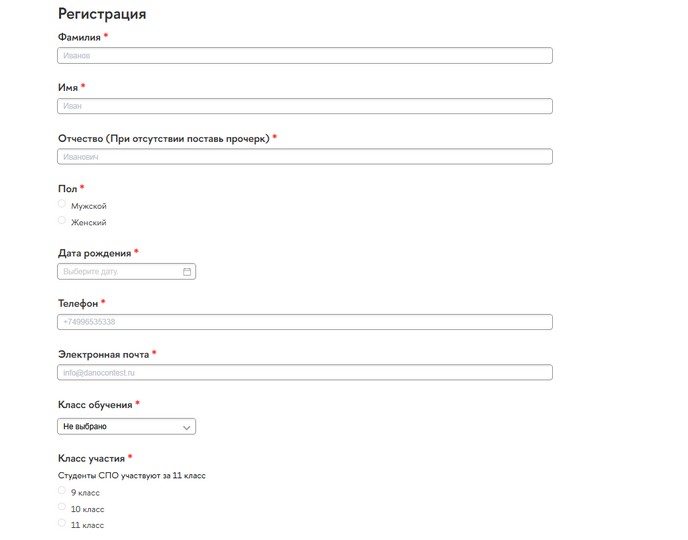 Регистрация

Фамилия *

Иванов

Имя *

Иван

Отчество (При отсутствии поставь прочерк) *

Иванович

Пол *

Мужской

Женский

Дата рождения *

Выберите дату.

Телефон *

+74996535338

Электронная почта *

info@danocontest.ru

Класс обучения *

Не выбрано

Класс участия *

Студенты СПО участвуют за 11 класс

9 класс

10 класс

11 класс